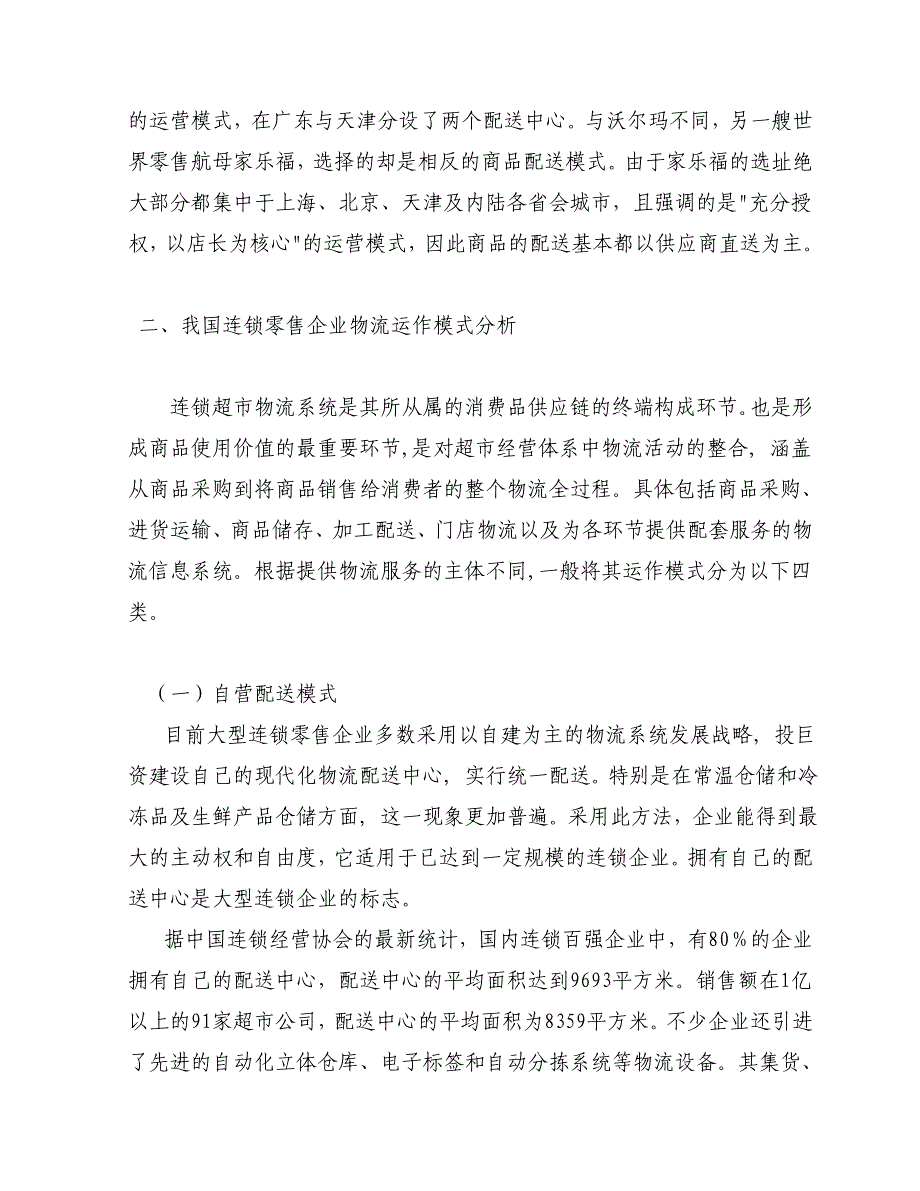 的运营模式，在广东与天津分设了两个配送中心。与沃尔玛不同，另一艘世界零售航母家乐福，选择的却是相反的商品配送模式。由于家乐福的选址绝大部分都集中于上海、北京、天津及内陆各省会城市，且强调的是"充分授权，以店长为核心"的运营模式，因此商品的配送基本都以供应商直送为主。

二、我国连锁零售企业物流运作模式分析

连锁超市物流系统是其所从属的消费品供应链的终端构成环节。也是形成商品使用价值的最重要环节,是对超市经营体系中物流活动的整合，涵盖从商品采购到将商品销售给消费者的整个物流全过程。具体包括商品采购、进货运输、商品储存、加工配送、门店物流以及为各环节提供配套服务的物流信息系统。根据提供物流服务的主体不同,一般将其运作模式分为以下四类。

（一）自营配送模式

目前大型连锁零售企业多数采用以自建为主的物流系统发展战略，投巨资建设自己的现代化物流配送中心，实行统一配送。特别是在常温仓储和冷冻品及生鲜产品仓储方面，这一现象更加普遍。采用此方法，企业能得到最大的主动权和自由度，它适用于已达到一定规模的连锁企业。拥有自己的配送中心是大型连锁企业的标志。

据中国连锁经营协会的最新统计，国内连锁百强企业中，有80％的企业拥有自己的配送中心，配送中心的平均面积达到9693平方米。销售额在1亿以上的91家超市公司，配送中心的平均面积为8359平方米。不少企业还引进了先进的自动化立体仓库、电子标签和自动分拣系统等物流设备。其集货、